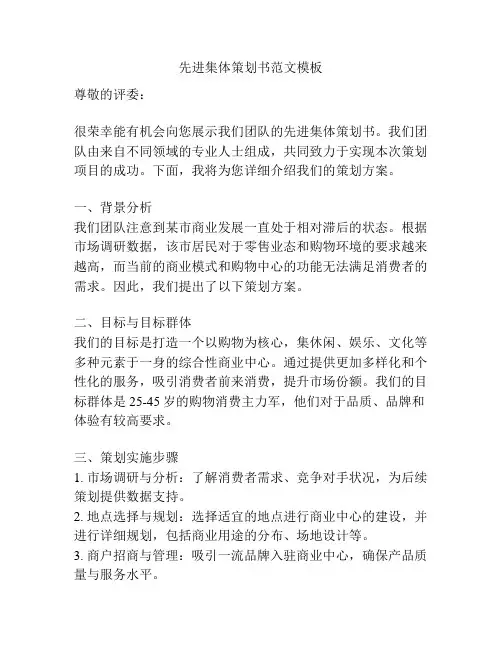 先进集体策划书范文模板

尊敬的评委：

很荣幸能有机会向您展示我们团队的先进集体策划书。我们团队由来自不同领域的专业人士组成，共同致力于实现本次策划项目的成功。下面，我将为您详细介绍我们的策划方案。

一、背景分析
我们团队注意到某市商业发展一直处于相对滞后的状态。根据市场调研数据，该市居民对于零售业态和购物环境的要求越来越高，而当前的商业模式和购物中心的功能无法满足消费者的需求。因此，我们提出了以下策划方案。

二、目标与目标群体
我们的目标是打造一个以购物为核心，集休闲、娱乐、文化等多种元素于一身的综合性商业中心。通过提供更加多样化和个性化的服务，吸引消费者前来消费，提升市场份额。我们的目标群体是 25-45 岁的购物消费主力军，他们对于品质、品牌和体验有较高要求。

三、策划实施步骤
1. 市场调研与分析：了解消费者需求、竞争对手状况，为后续策划提供数据支持。
2. 地点选择与规划：选择适宜的地点进行商业中心的建设，并进行详细规划，包括商业用途的分布、场地设计等。
3. 商户招商与管理：吸引一流品牌入驻商业中心，确保产品质量与服务水平。